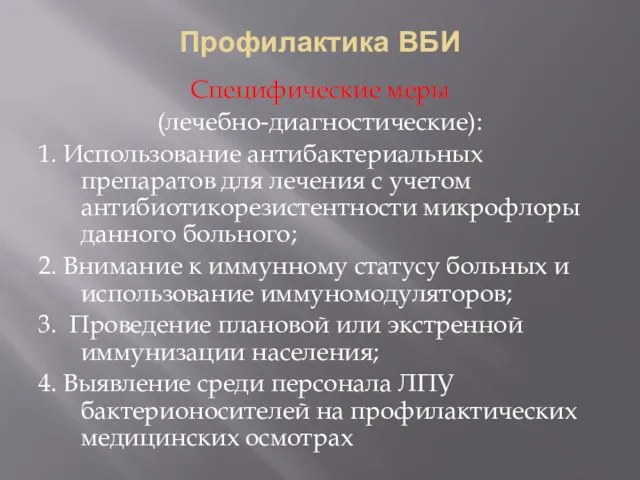 Профилактика ВБИ

Специфические меры (лечебно-диагностические):

1. Использование антибактериальных препаратов для лечения с учетом антибиотикорезистентности микрофлоры данного больного;

2. Внимание к иммунному статусу больных и использование иммуномодуляторов;

3. Проведение плановой или экстренной иммунизации населения;

4. Выявление среди персонала ЛПУ бактерионосителей на профилактических медицинских осмотрах